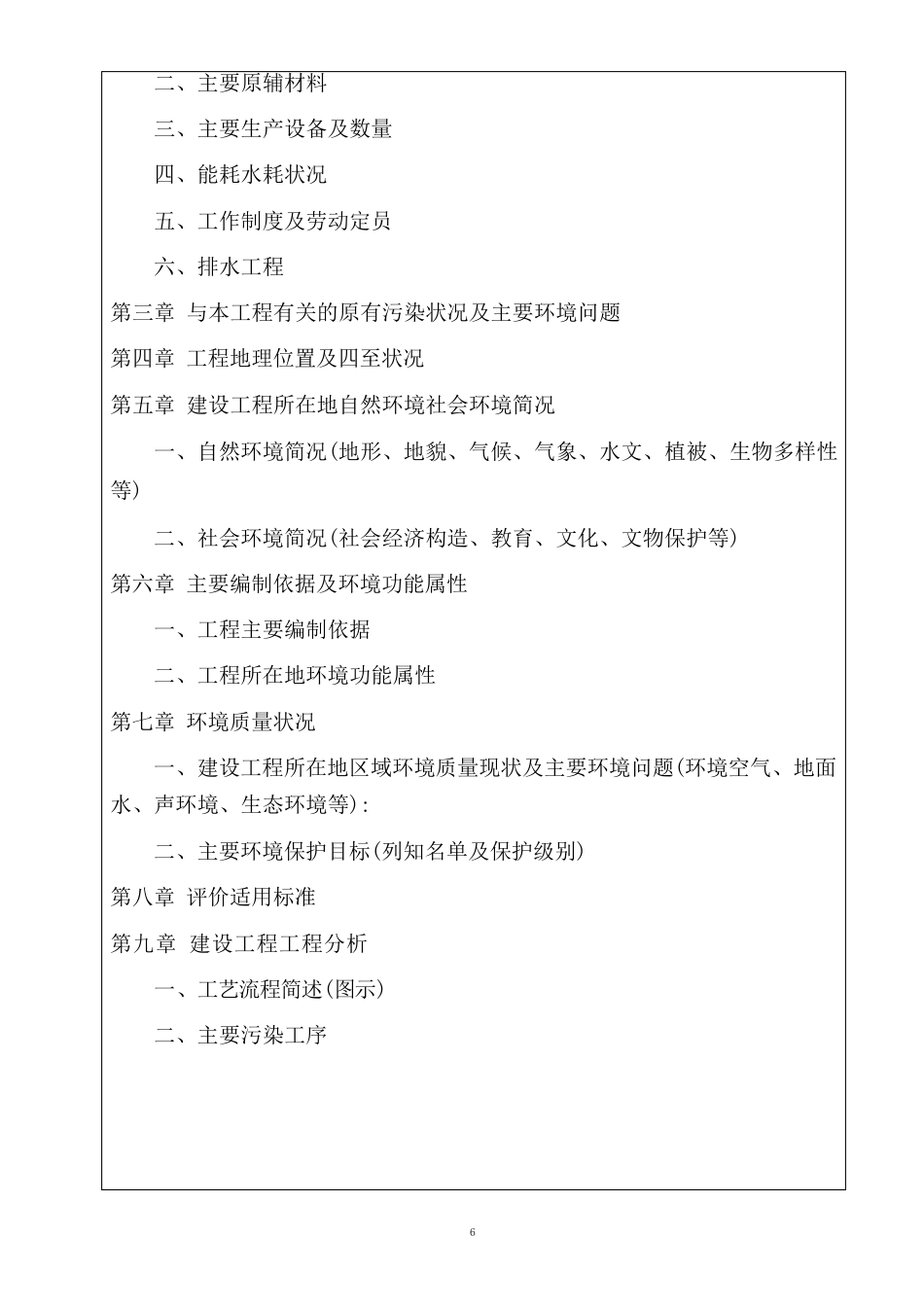 二、主要原辅材料

三、主要生产设备及数量

四、能耗水耗状况

五、工作制度及劳动定员

六、排水工程

第三章 与本工程有关的原有污染状况及主要环境问题

第四章 工程地理位置及四至状况

第五章 建设工程所在地自然环境社会环境简况

一、自然环境简况(地形、地貌、气候、气象、水文、植被、生物多样性等)

二、社会环境简况(社会经济构造、教育、文化、文物保护等)

第六章 主要编制依据及环境功能属性

一、工程主要编制依据

二、工程所在地环境功能属性

第七章 环境质量状况

一、建设工程所在地区域环境质量现状及主要环境问题(环境空气、地面水、声环境、生态环境等):

二、主要环境保护目标(列知名单及保护级别)

第八章 评价适用标准

第九章 建设工程工程分析

一、工艺流程简述(图示)

二、主要污染工序

6